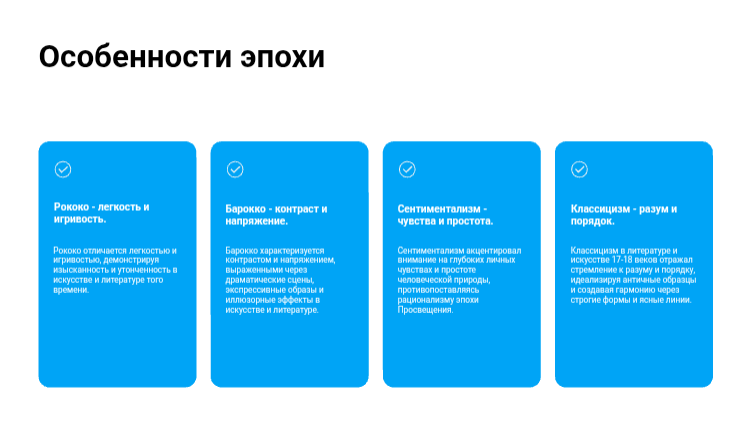 Особенности эпохи

Рококо - легкость и игривость.

Рококо отличается легкостью и игривостью, демонстрируя изысканность и утонченность в искусстве и литературе того времени.

Барокко - контраст и напряжение.

Барокко характеризуется контрастом и напряжением, выраженными через драматические сцены, экспрессивные образы и иллюзорные эффекты в искусстве и литературе.

Сентиментализм - чувства и простота.

Сентиментализм акцентировал внимание на глубоких личных чувствах и простоте человеческой природы, противопоставляясь рационализму эпохи Просвещения.

Классицизм - разум и порядок.

Классицизм в литературе и искусстве 17-18 веков отражал стремление к разуму и порядку, идеализируя античные образцы и создавая гармонию через строгие формы и ясные линии.